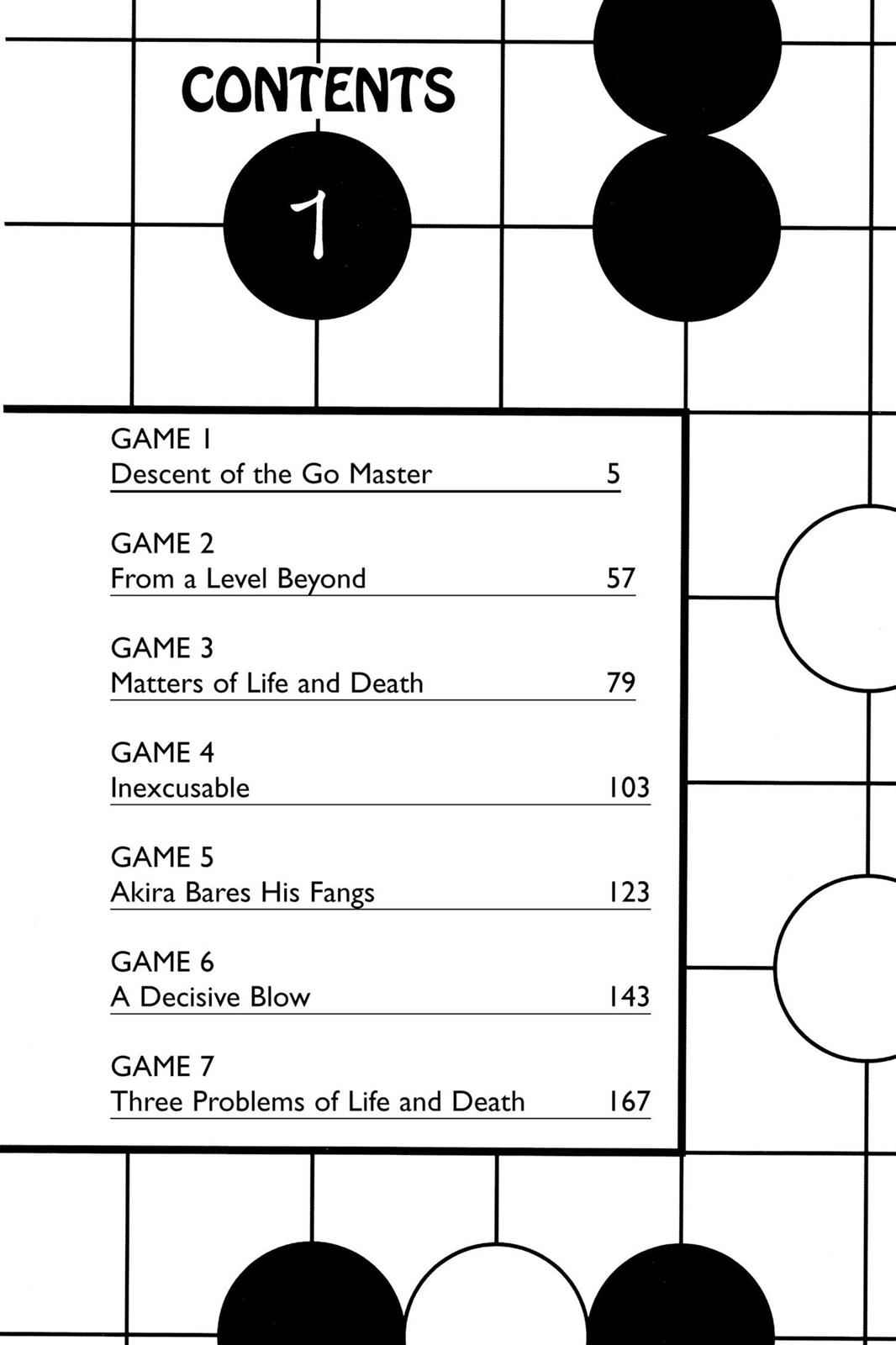 CONTENTS

1

GAME 1
Descent of the Go Master 5

GAME 2
From a Level Beyond 57

GAME 3
Matters of Life and Death 79

GAME 4
Inexcusable 103

GAME 5
Akira Bares His Fangs 123

GAME 6
A Decisive Blow 143

GAME 7
Three Problems of Life and Death 167